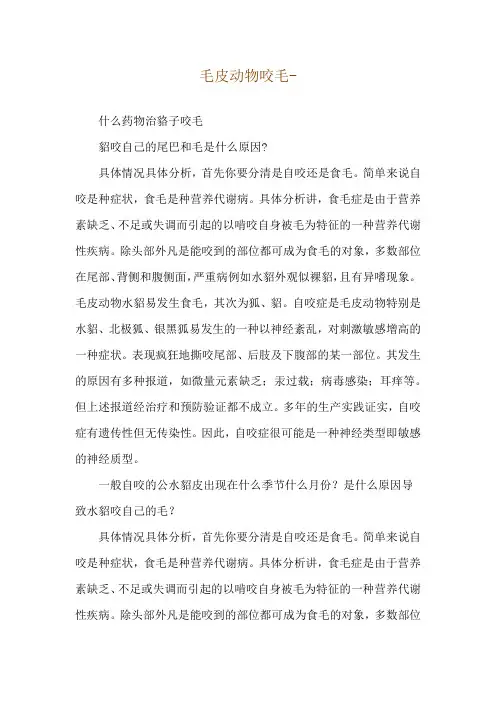 毛皮动物咬毛-

什么药物治貉子咬毛

貂咬自己的尾巴和毛是什么原因?

具体情况具体分析，首先你要分清是自咬还是食毛。简单来说自咬是种症状，食毛是种营养代谢病。具体分析讲，食毛症是由于营养素缺乏、不足或失调而引起的以啃咬自身被毛为特征的一种营养代谢性疾病。除头部外凡是能咬到的部位都可成为食毛的对象，多数部位在尾部、背侧和腹侧面，严重病例如水貂外观似裸貂，且有异嗜现象。毛皮动物水貂易发生食毛，其次为狐、貂。自咬症是毛皮动物特别是水貂、北极狐、银黑狐易发生的一种以神经紊乱，对刺激敏感增高的一种症状。表现疯狂地撕咬尾部、后肢及下腹部的某一部位。其发生的原因有多种报道，如微量元素缺乏；汞过载；病毒感染；耳痒等。但上述报道经治疗和预防验证都不成立。多年的生产实践证实，自咬症有遗传性但无传染性。因此，自咬症很可能是一种神经类型即敏感的神经质型。

一般自咬的公水貂皮出现在什么季节什么月份？是什么原因导致水貂咬自己的毛？

具体情况具体分析，首先你要分清是自咬还是食毛。简单来说自咬是种症状，食毛是种营养代谢病。具体分析讲，食毛症是由于营养素缺乏、不足或失调而引起的以啃咬自身被毛为特征的一种营养代谢性疾病。除头部外凡是能咬到的部位都可成为食毛的对象，多数部位